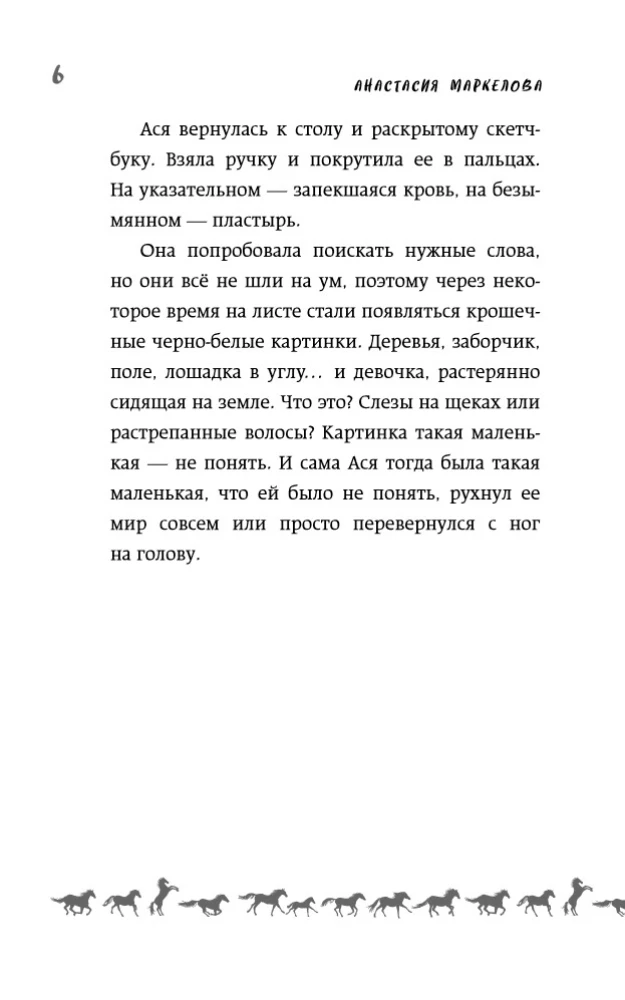 6

АНАСТАСИЯ МАРКЕЛОВА

Ася вернулась к столу и раскрытому скетчбуку. Взяла ручку и покрутила ее в пальцах. На указательном — запекшаяся кровь, на безымянном — пластырь.

Она попробовала поискать нужные слова, но они всё не шли на ум, поэтому через некоторое время на листе стали появляться крошечные черно-белые картинки. Деревья, заборчик, поле, лошадка в углу... и девочка, растерянно сидящая на земле. Что это? Слезы на щеках или растрепанные волосы? Картинка такая маленькая — не понять. И сама Ася тогда была такая маленькая, что ей было не понять, рухнул ее мир совсем или просто перевернулся с ног на голову.